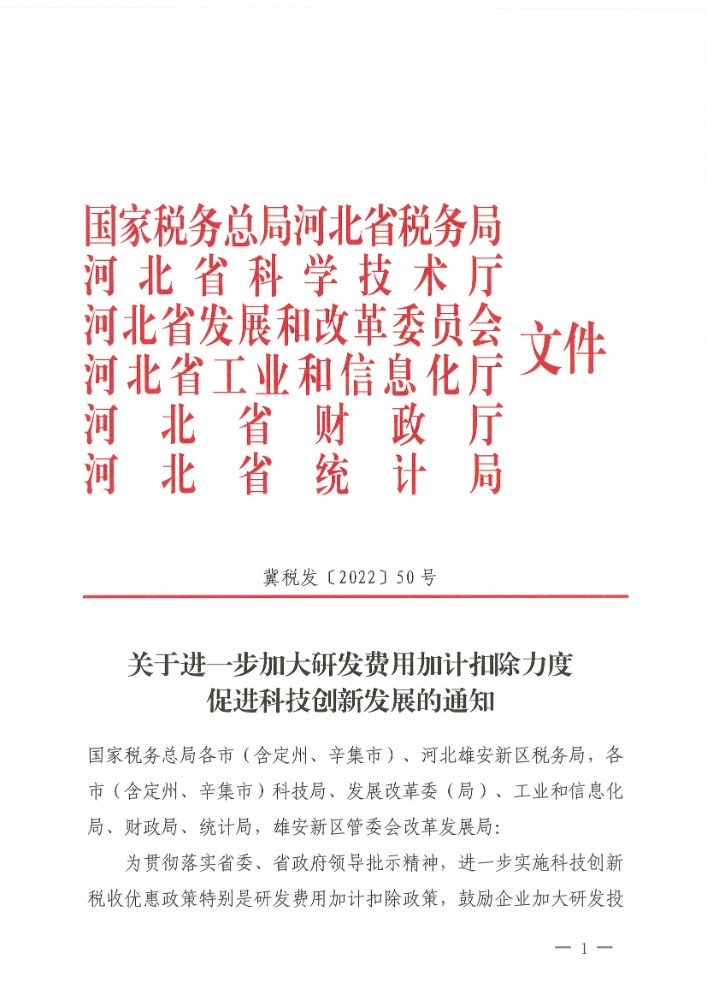 国家税务总局河北省税务局
河北省科学技术厅
河北省发展和改革委员会
河北省工业和信息化厅
河北省财政厅
河北省统计局
文件

冀税发〔2022〕50号

关于进一步加大研发费用加计扣除力度
促进科技创新发展的通知

国家税务总局各市（含定州、辛集市）、河北雄安新区税务局，各市（含定州、辛集市）科技局、发展改革委（局）、工业和信息化局、财政局、统计局，雄安新区管委会改革发展局：

为贯彻落实省委、省政府领导批示精神，进一步实施科技创新税收优惠政策特别是研发费用加计扣除政策，鼓励企业加大研发投

— 1 —